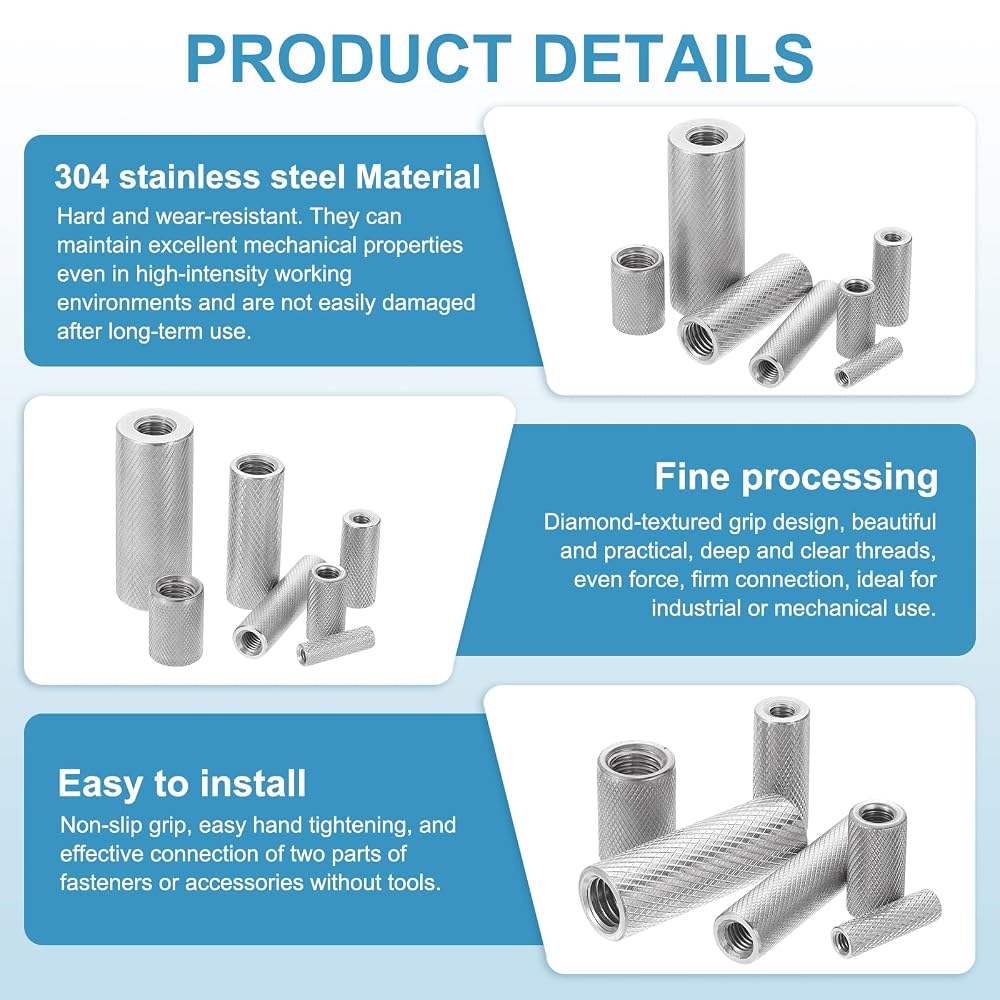 PRODUCT DETAILS

304 stainless steel Material

Hard and wear-resistant. They can maintain excellent mechanical properties even in high-intensity working environments and are not easily damaged after long-term use.

Fine processing

Diamond-textured grip design, beautiful and practical, deep and clear threads, even force, firm connection, ideal for industrial or mechanical use.

Easy to install

Non-slip grip, easy hand tightening, and effective connection of two parts of fasteners or accessories without tools.